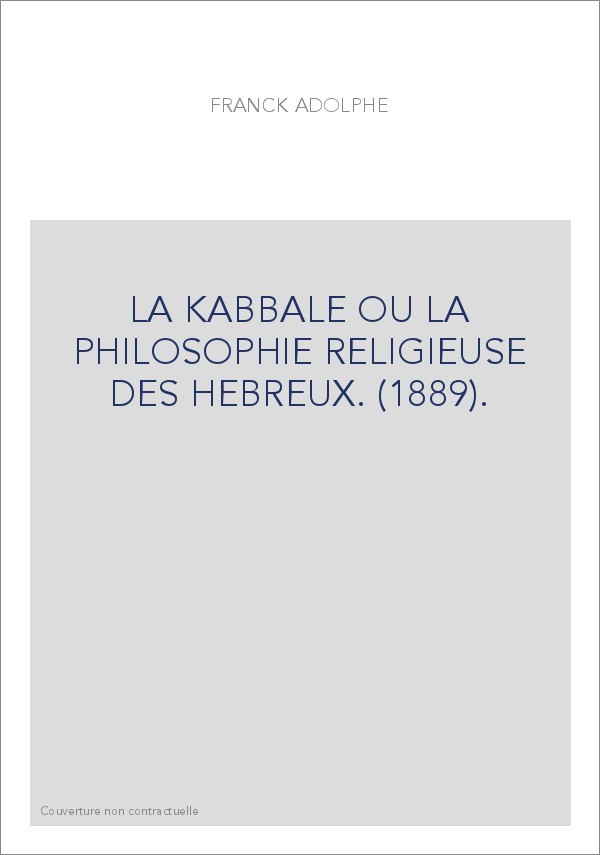 FRANCK ADOLPHE

LA KABBALE OU LA PHILOSOPHIE RELIGIEUSE DES HEBREUX. (1889).

Couverture non contractuelle